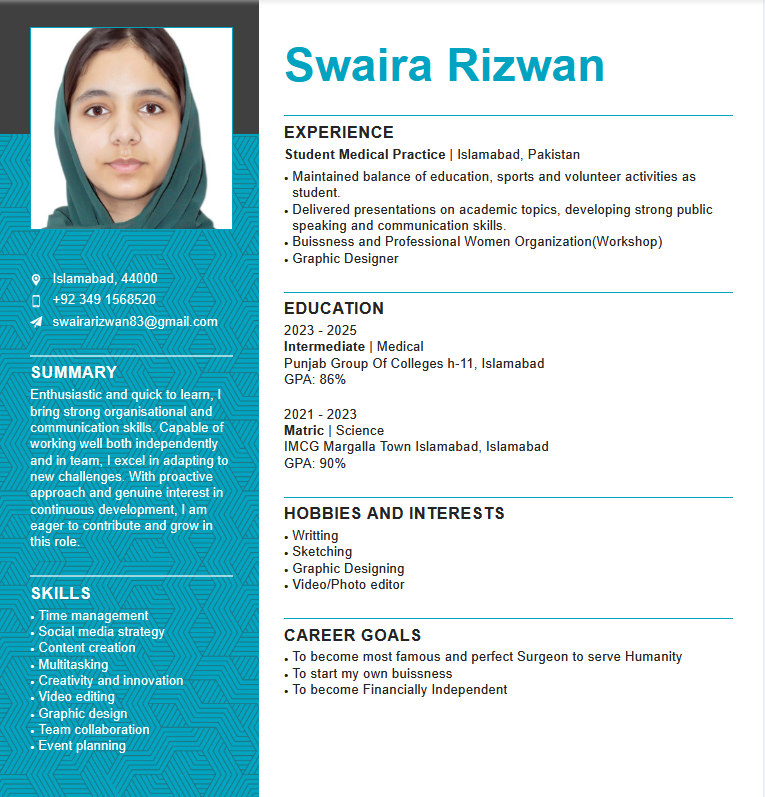 Islamabad, 44000
+92 349 1568520
swairarizwan83@gmail.com

SUMMARY
Enthusiastic and quick to learn, I bring strong organisational and communication skills. Capable of working well both independently and in team, I excel in adapting to new challenges. With proactive approach and genuine interest in continuous development, I am eager to contribute and grow in this role.

SKILLS
• Time management
• Social media strategy
• Content creation
• Multitasking
• Creativity and innovation
• Video editing
• Graphic design
• Team collaboration
• Event planning

Swaira Rizwan

EXPERIENCE
Student Medical Practice | Islamabad, Pakistan
• Maintained balance of education, sports and volunteer activities as student.
• Delivered presentations on academic topics, developing strong public speaking and communication skills.
• Buissness and Professional Women Organization(Workshop)
• Graphic Designer

EDUCATION
2023 - 2025
Intermediate | Medical
Punjab Group Of Colleges h-11, Islamabad
GPA: 86%

2021 - 2023
Matric | Science
IMCG Margalla Town Islamabad, Islamabad
GPA: 90%

HOBBIES AND INTERESTS
• Writting
• Sketching
• Graphic Designing
• Video/Photo editor

CAREER GOALS
• To become most famous and perfect Surgeon to serve Humanity
• To start my own buissness
• To become Financially Independent